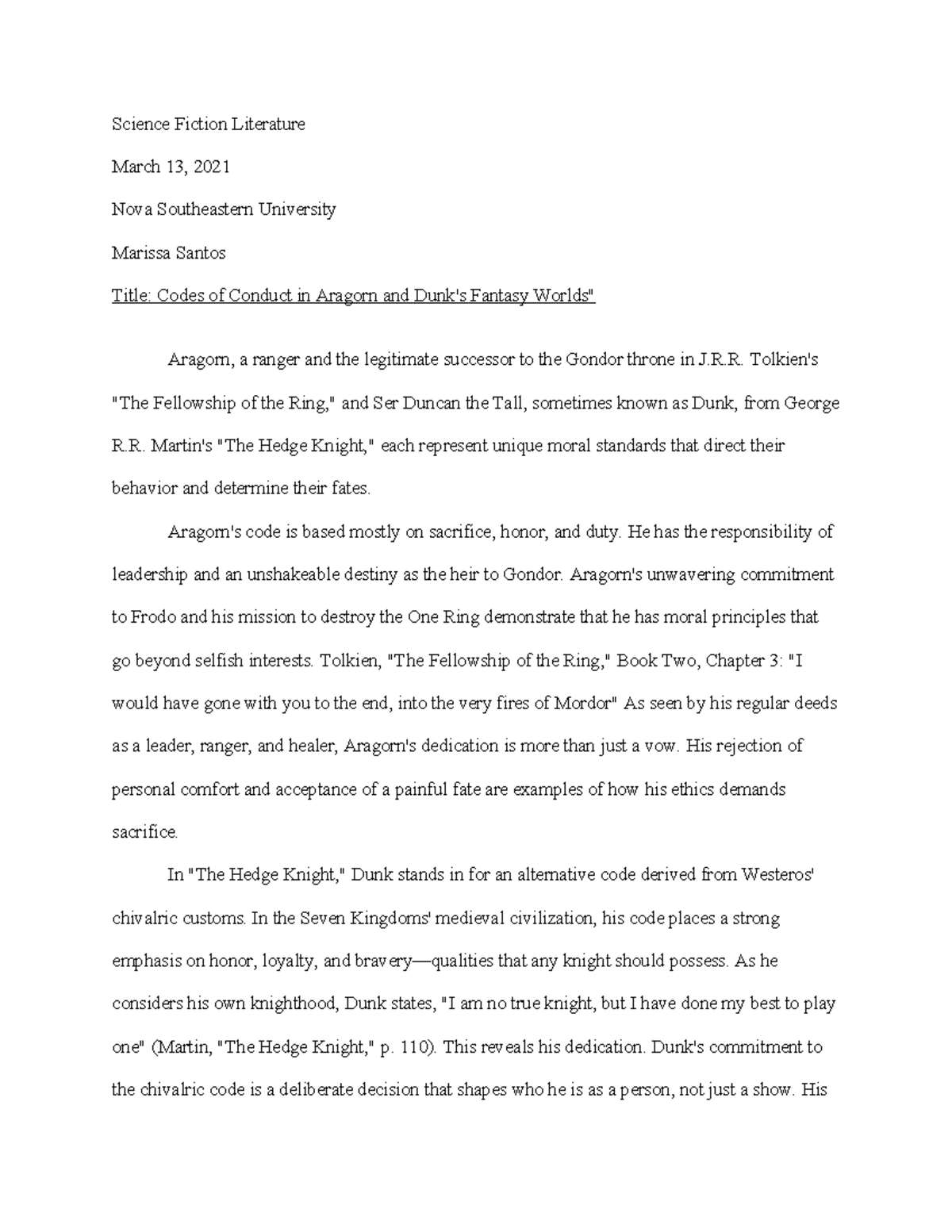 Science Fiction Literature

March 13, 2021

Nova Southeastern University

Marissa Santos

Title: Codes of Conduct in Aragorn and Dunk's Fantasy Worlds"

Aragorn, a ranger and the legitimate successor to the Gondor throne in J.R.R. Tolkien's "The Fellowship of the Ring," and Ser Duncan the Tall, sometimes known as Dunk, from George R.R. Martin's "The Hedge Knight," each represent unique moral standards that direct their behavior and determine their fates.

Aragorn's code is based mostly on sacrifice, honor, and duty. He has the responsibility of leadership and an unshakeable destiny as the heir to Gondor. Aragorn's unwavering commitment to Frodo and his mission to destroy the One Ring demonstrate that he has moral principles that go beyond selfish interests. Tolkien, "The Fellowship of the Ring," Book Two, Chapter 3: "I would have gone with you to the end, into the very fires of Mordor" As seen by his regular deeds as a leader, ranger, and healer, Aragorn's dedication is more than just a vow. His rejection of personal comfort and acceptance of a painful fate are examples of how his ethics demands sacrifice.

In "The Hedge Knight," Dunk stands in for an alternative code derived from Westeros' chivalric customs. In the Seven Kingdoms' medieval civilization, his code places a strong emphasis on honor, loyalty, and bravery—qualities that any knight should possess. As he considers his own knighthood, Dunk states, "I am no true knight, but I have done my best to play one" (Martin, "The Hedge Knight," p. 110). This reveals his dedication. Dunk's commitment to the chivalric code is a deliberate decision that shapes who he is as a person, not just a show. His